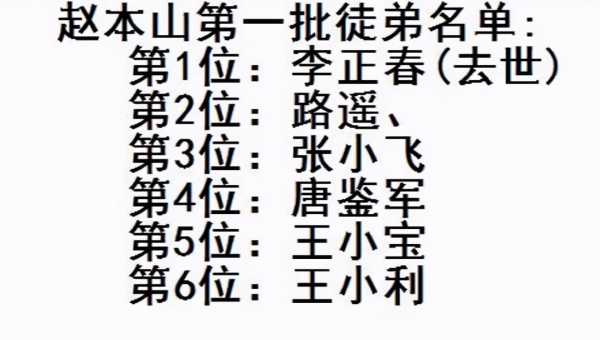 赵本山第一批徒弟名单：
第1位：李正春(去世)
第2位：路遥、
第3位：张小飞
第4位：唐鉴军
第5位：王小宝
第6位：王小利